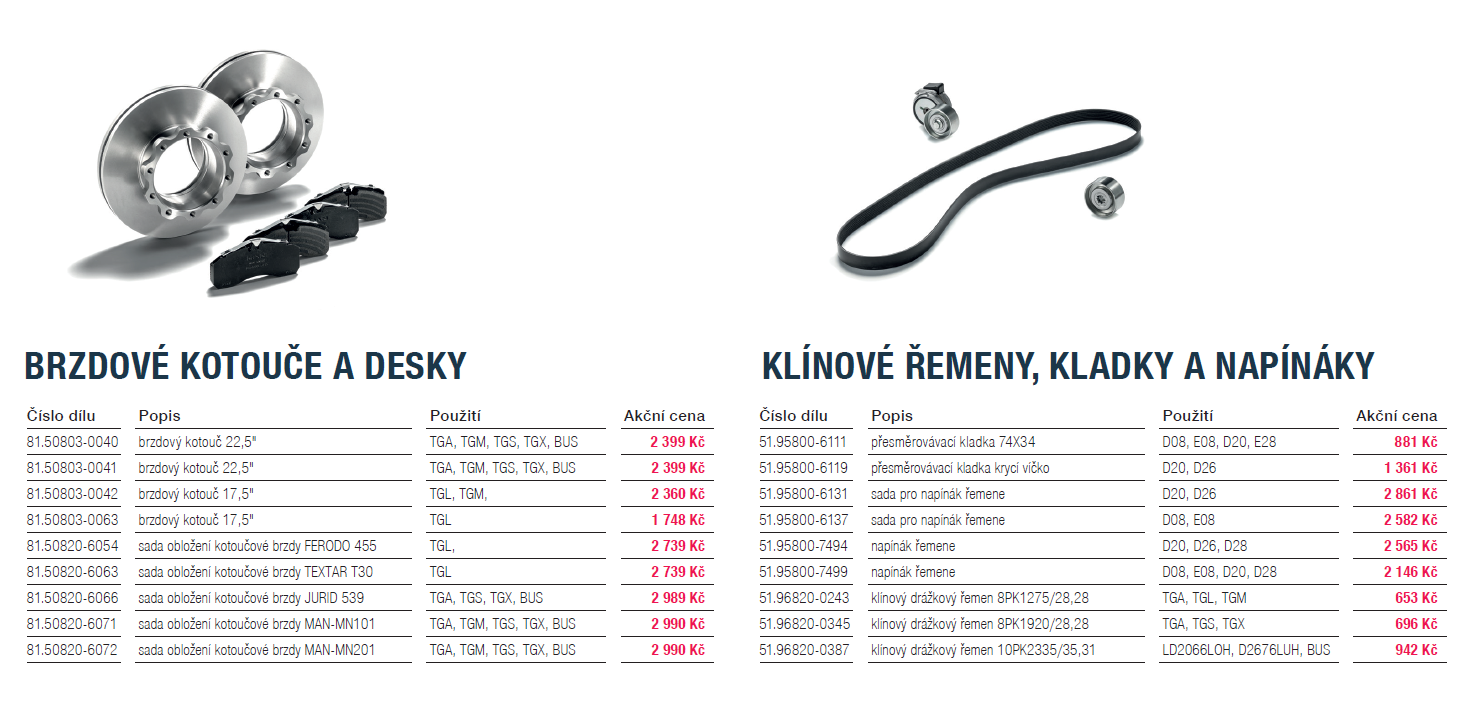 BRZDOVÉ KOTOUČE A DESKY

| Číslo dílu | Popis | Použití | Akční cena |
|---|---|---|---|
| 81.50803-0040 | brzdový kotouč 22,5" | TGA, TGM, TGS, TGX, BUS | 2 399 Kč |
| 81.50803-0041 | brzdový kotouč 22,5" | TGA, TGM, TGS, TGX, BUS | 2 399 Kč |
| 81.50803-0042 | brzdový kotouč 17,5" | TGL, TGM, | 2 360 Kč |
| 81.50803-0063 | brzdový kotouč 17,5" | TGL | 1 748 Kč |
| 81.50820-6054 | sada obložení kotoučové brzdy FERODO 455 | TGL, | 2 739 Kč |
| 81.50820-6063 | sada obložení kotoučové brzdy TEXTAR T30 | TGL | 2 739 Kč |
| 81.50820-6066 | sada obložení kotoučové brzdy JURID 539 | TGA, TGS, TGX, BUS | 2 989 Kč |
| 81.50820-6071 | sada obložení kotoučové brzdy MAN-MN101 | TGA, TGM, TGS, TGX, BUS | 2 990 Kč |
| 81.50820-6072 | sada obložení kotoučové brzdy MAN-MN201 | TGA, TGM, TGS, TGX, BUS | 2 990 Kč |

KLÍNOVÉ ŘEMENY, KLADKY A NAPÍNÁKY

| Číslo dílu | Popis | Použití | Akční cena |
|---|---|---|---|
| 51.95800-6111 | přesměrovávací kladka 74X34 | D08, E08, D20, E28 | 881 Kč |
| 51.95800-6119 | přesměrovávací kladka krycí víčko | D20, D26 | 1 361 Kč |
| 51.95800-6131 | sada pro napínák řemene | D20, D26 | 2 861 Kč |
| 51.95800-6137 | sada pro napínák řemene | D08, E08 | 2 582 Kč |
| 51.95800-7494 | napínák řemene | D20, D26, D28 | 2 565 Kč |
| 51.95800-7499 | napínák řemene | D08, E08, D20, D28 | 2 146 Kč |
| 51.96820-0243 | klínový drážkový řemen 8PK1275/28,28 | TGA, TGL, TGM | 653 Kč |
| 51.96820-0345 | klínový drážkový řemen 8PK1920/28,28 | TGA, TGS, TGX | 696 Kč |
| 51.96820-0387 | klínový drážkový řemen 10PK2335/35,31 | LD2066LOH, D2676LUH, BUS | 942 Kč |